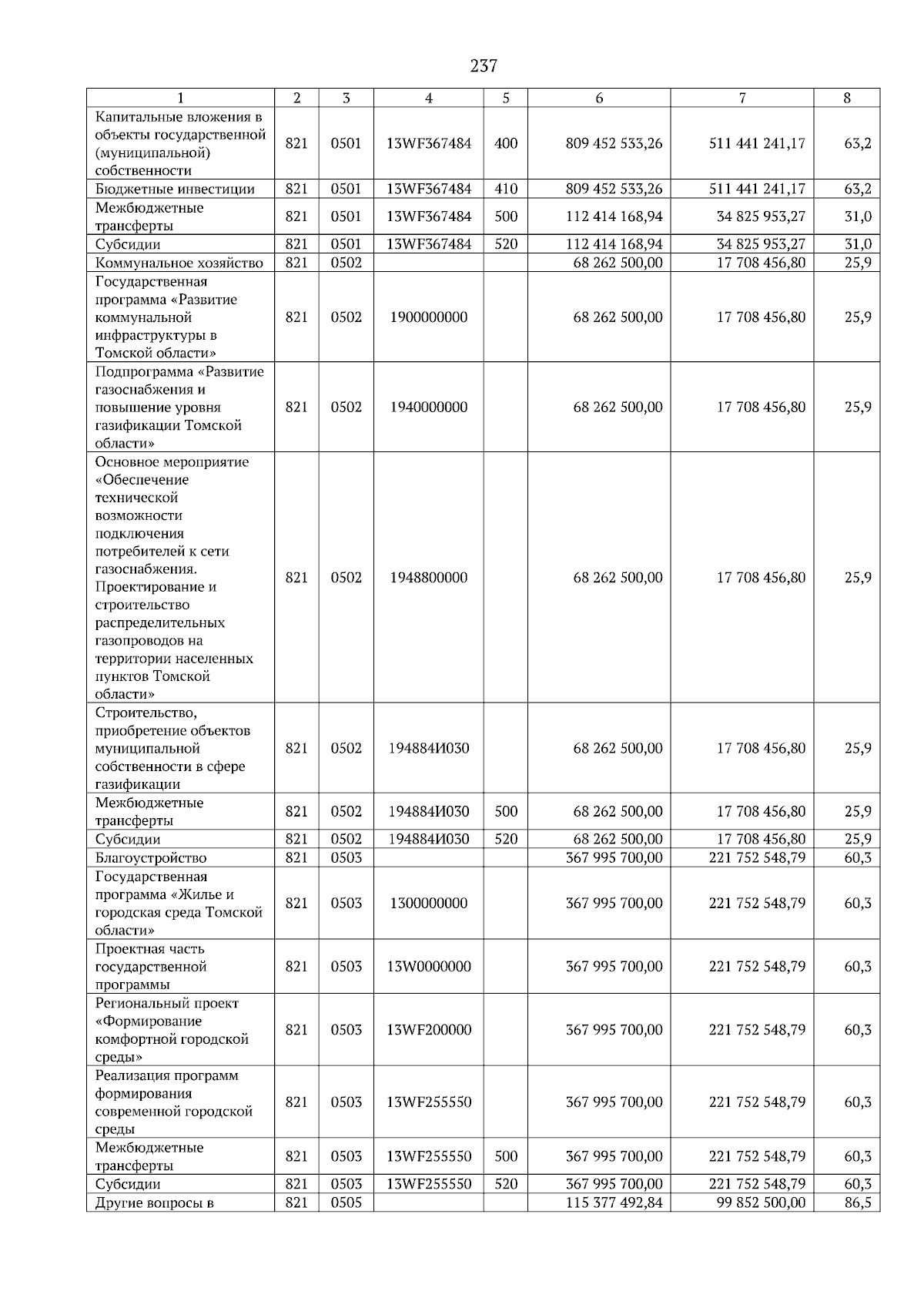 237

| 1 | 2 | 3 | 4 | 5 | 6 | 7 | 8 |
|---|---|---|---|---|---|---|---|
| Капитальные вложения в объекты государственной (муниципальной) собственности | 821 | 0501 | 13WF367484 | 400 | 809 452 533,26 | 511 441 241,17 | 63,2 |
| Бюджетные инвестиции | 821 | 0501 | 13WF367484 | 410 | 809 452 533,26 | 511 441 241,17 | 63,2 |
| Межбюджетные трансферты | 821 | 0501 | 13WF367484 | 500 | 112 414 168,94 | 34 825 953,27 | 31,0 |
| Субсидии | 821 | 0501 | 13WF367484 | 520 | 112 414 168,94 | 34 825 953,27 | 31,0 |
| Коммунальное хозяйство | 821 | 0502 | | | 68 262 500,00 | 17 708 456,80 | 25,9 |
| Государственная программа «Развитие коммунальной инфраструктуры в Томской области» | 821 | 0502 | 1900000000 | | 68 262 500,00 | 17 708 456,80 | 25,9 |
| Подпрограмма «Развитие газоснабжения и повышение уровня газификации Томской области» | 821 | 0502 | 1940000000 | | 68 262 500,00 | 17 708 456,80 | 25,9 |
| Основное мероприятие «Обеспечение технической возможности подключения потребителей к сети газоснабжения. Проектирование и строительство распределительных газопроводов на территории населенных пунктов Томской области» | 821 | 0502 | 1948800000 | | 68 262 500,00 | 17 708 456,80 | 25,9 |
| Строительство, приобретение объектов муниципальной собственности в сфере газификации | 821 | 0502 | 194884И030 | | 68 262 500,00 | 17 708 456,80 | 25,9 |
| Межбюджетные трансферты | 821 | 0502 | 194884И030 | 500 | 68 262 500,00 | 17 708 456,80 | 25,9 |
| Субсидии | 821 | 0502 | 194884И030 | 520 | 68 262 500,00 | 17 708 456,80 | 25,9 |
| Благоустройство | 821 | 0503 | | | 367 995 700,00 | 221 752 548,79 | 60,3 |
| Государственная программа «Жилье и городская среда Томской области» | 821 | 0503 | 1300000000 | | 367 995 700,00 | 221 752 548,79 | 60,3 |
| Проектная часть государственной программы | 821 | 0503 | 13W0000000 | | 367 995 700,00 | 221 752 548,79 | 60,3 |
| Региональный проект «Формирование комфортной городской среды» | 821 | 0503 | 13WF200000 | | 367 995 700,00 | 221 752 548,79 | 60,3 |
| Реализация программ формирования современной городской среды | 821 | 0503 | 13WF255550 | | 367 995 700,00 | 221 752 548,79 | 60,3 |
| Межбюджетные трансферты | 821 | 0503 | 13WF255550 | 500 | 367 995 700,00 | 221 752 548,79 | 60,3 |
| Субсидии | 821 | 0503 | 13WF255550 | 520 | 367 995 700,00 | 221 752 548,79 | 60,3 |
| Другие вопросы в | 821 | 0505 | | | 115 377 492,84 | 99 852 500,00 | 86,5 |